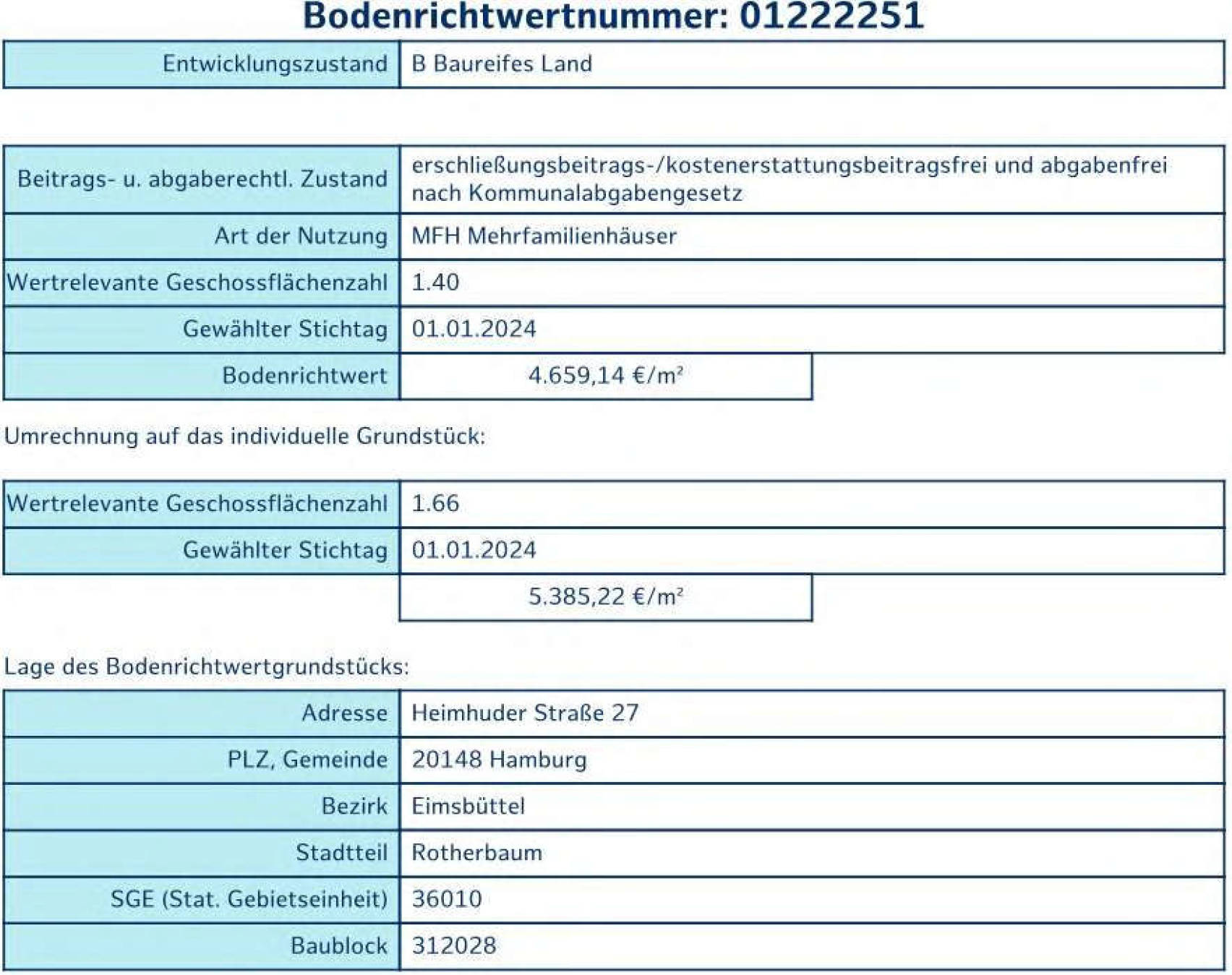 Bodenrichtwertnummer: 01222251

| Entwicklungszustand | B Baureifes Land |
|---|---|

| Beitrags- u. abgaberechtl. Zustand | erschließungsbeitrags-/kostenerstattungsbeitragsfrei und abgabenfrei nach Kommunalabgabengesetz |
|---|---|
| Art der Nutzung | MFH Mehrfamilienhäuser |
| Wertrelevante Geschossflächenzahl | 1.40 |
| Gewählter Stichtag | 01.01.2024 |
| Bodenrichtwert | 4.659,14 €/m² |

Umrechnung auf das individuelle Grundstück:

| Wertrelevante Geschossflächenzahl | 1.66 |
|---|---|
| Gewählter Stichtag | 01.01.2024 |
| | 5.385,22 €/m² |

Lage des Bodenrichtwertgrundstücks:

| Adresse | Heimhuder Straße 27 |
|---|---|
| PLZ, Gemeinde | 20148 Hamburg |
| Bezirk | Eimsbüttel |
| Stadtteil | Rotherbaum |
| SGE (Stat. Gebietseinheit) | 36010 |
| Baublock | 312028 |